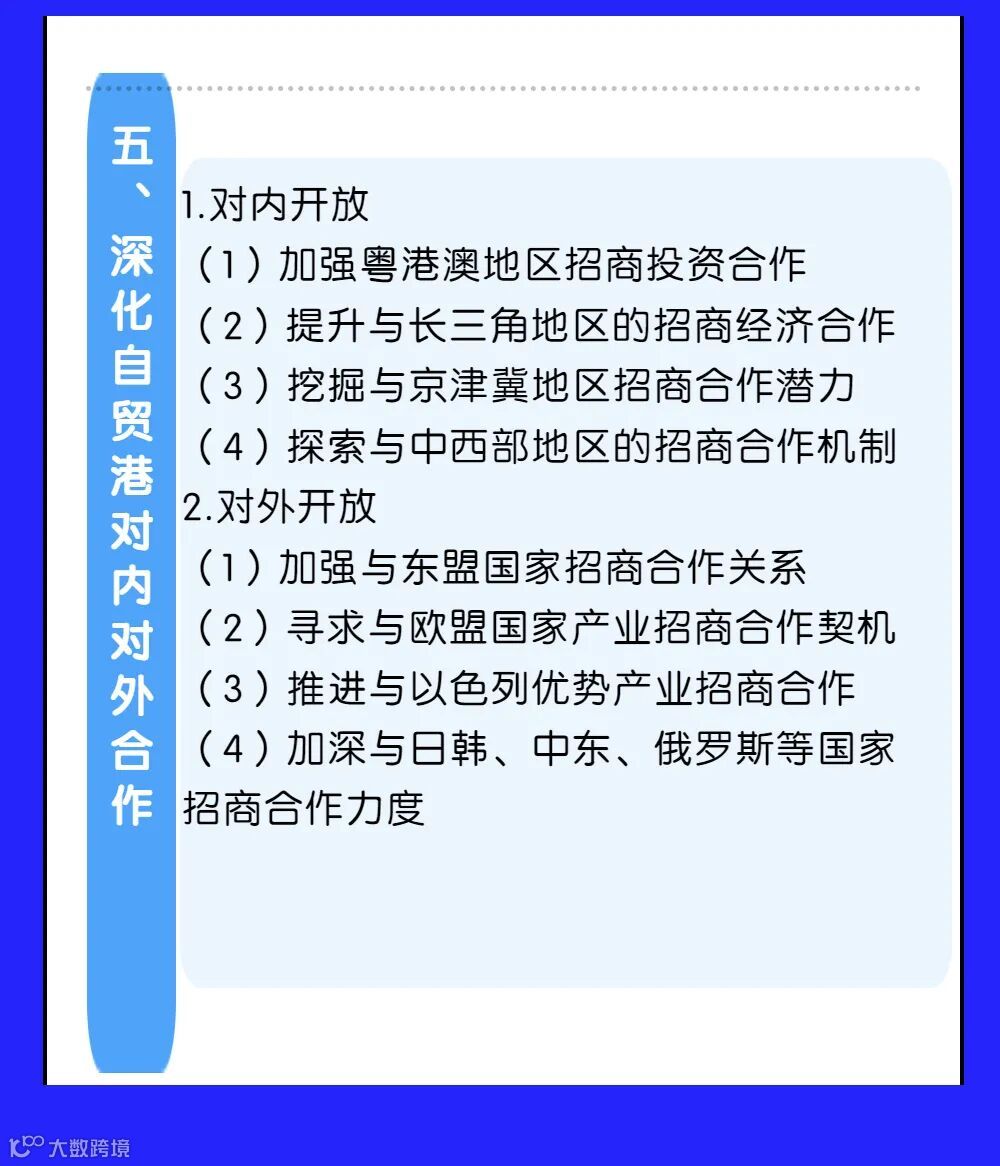 五、深化自贸港对内对外合作

1.对内开放
（1）加强粤港澳地区招商投资合作
（2）提升与长三角地区的招商经济合作
（3）挖掘与京津冀地区招商合作潜力
（4）探索与中西部地区的招商合作机制
2.对外开放
（1）加强与东盟国家招商合作关系
（2）寻求与欧盟国家产业招商合作契机
（3）推进与以色列优势产业招商合作
（4）加深与日韩、中东、俄罗斯等国家招商合作力度

大数跨境